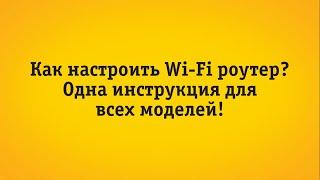 Как настроить Wi-Fi роутер? Одна инструкция для всех моделей!